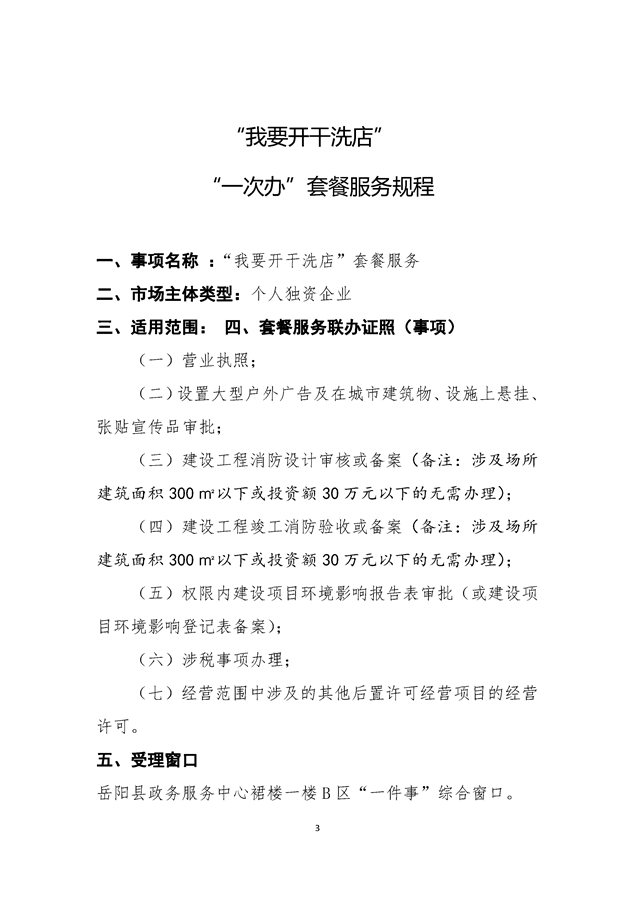 “我要开干洗店”

“一次办”套餐服务规程

一、事项名称 ：“我要开干洗店”套餐服务

二、市场主体类型：个人独资企业

三、适用范围： 四、套餐服务联办证照（事项）

（一）营业执照；

（二）设置大型户外广告及在城市建筑物、设施上悬挂、张贴宣传品审批；

（三）建设工程消防设计审核或备案（备注：涉及场所建筑面积 300 ㎡以下或投资额 30 万元以下的无需办理）；

（四）建设工程竣工消防验收或备案（备注：涉及场所建筑面积 300 ㎡以下或投资额 30 万元以下的无需办理）；

（五）权限内建设项目环境影响报告表审批（或建设项目环境影响登记表备案）；

（六）涉税事项办理；

（七）经营范围中涉及的其他后置许可经营项目的经营许可。

五、受理窗口

岳阳县政务服务中心裙楼一楼 B 区“一件事”综合窗口。

3